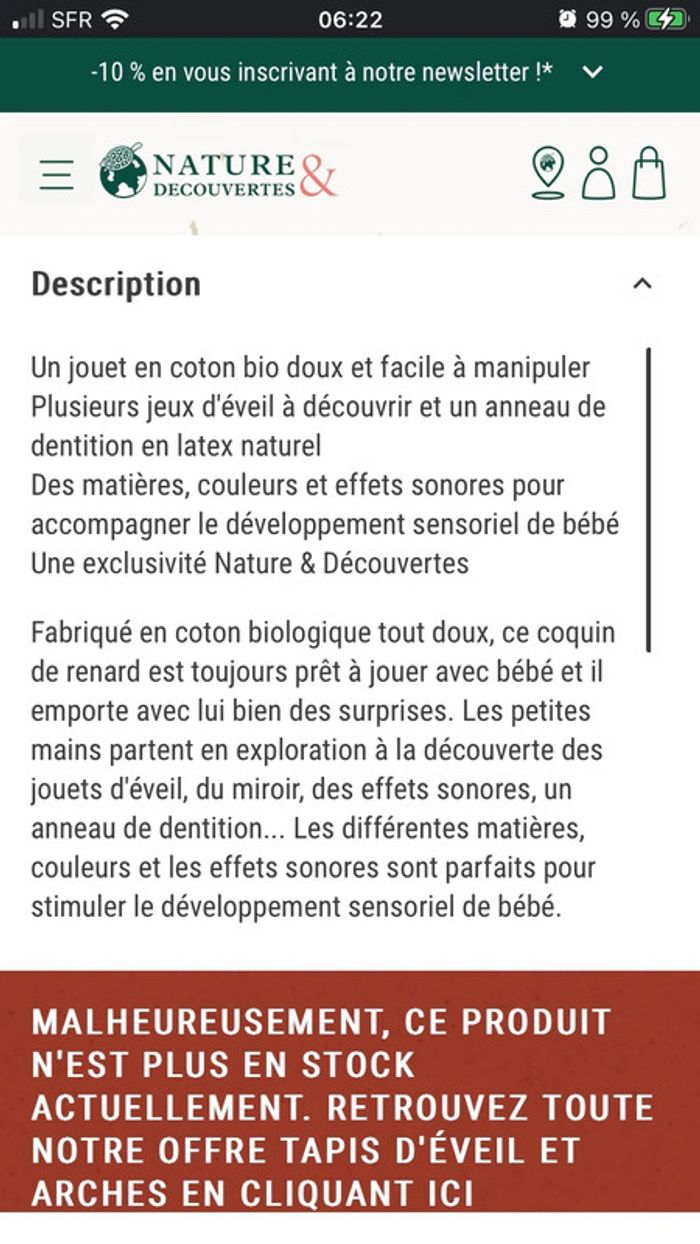 SFR 06:22 99 %

-10 % en vous inscrivant à notre newsletter !*

NATURE & DECOUVERTES

Description

Un jouet en coton bio doux et facile à manipuler
Plusieurs jeux d'éveil à découvrir et un anneau de dentition en latex naturel
Des matières, couleurs et effets sonores pour accompagner le développement sensoriel de bébé
Une exclusivité Nature & Découvertes

Fabriqué en coton biologique tout doux, ce coquin de renard est toujours prêt à jouer avec bébé et il emporte avec lui bien des surprises. Les petites mains partent en exploration à la découverte des jouets d'éveil, du miroir, des effets sonores, un anneau de dentition... Les différentes matières, couleurs et les effets sonores sont parfaits pour stimuler le développement sensoriel de bébé.

MALHEUREUSEMENT, CE PRODUIT N'EST PLUS EN STOCK ACTUELLEMENT. RETROUVEZ TOUTE NOTRE OFFRE TAPIS D'ÉVEIL ET ARCHES EN CLIQUANT ICI